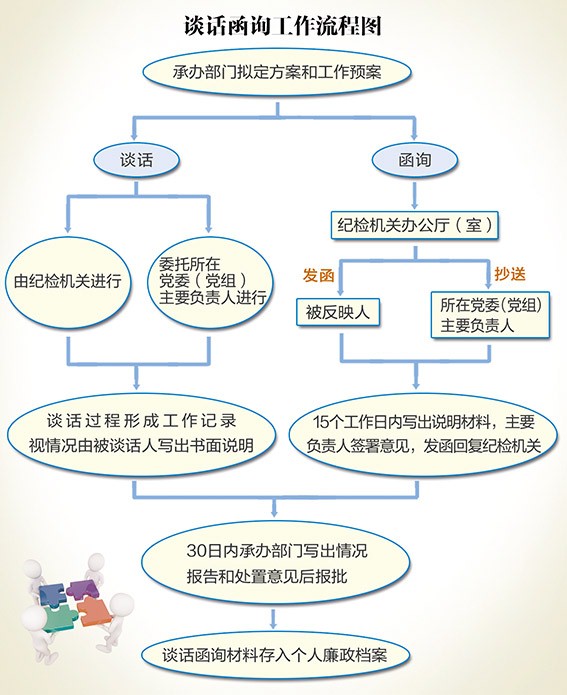 谈话函询工作流程图

承办部门拟定方案和工作预案

谈话

函询

由纪检机关进行

委托所在党委（党组）主要负责人进行

纪检机关办公厅（室）

发函

抄送

被反映人

所在党委(党组)主要负责人

谈话过程形成工作记录
视情况由被谈话人写出书面说明

15个工作日内写出说明材料，主要负责人签署意见，发函回复纪检机关

30日内承办部门写出情况报告和处置意见后报批

谈话函询材料存入个人廉政档案